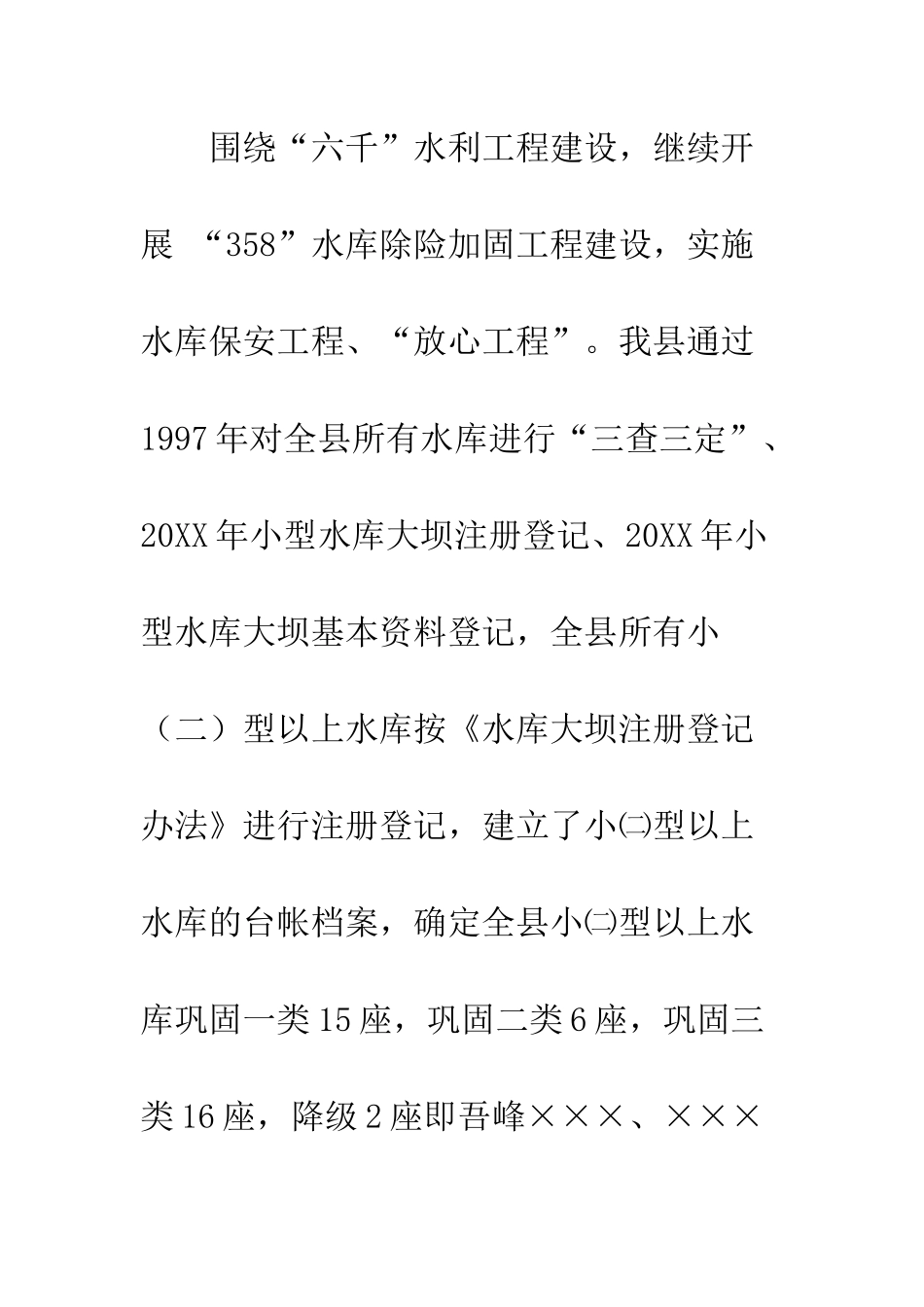 围绕“六千”水利工程建设，继续开展 “358”水库除险加固工程建设，实施水库保安工程、“放心工程”。我县通过1997年对全县所有水库进行“三查三定”、20XX年小型水库大坝注册登记、20XX年小型水库大坝基本资料登记，全县所有小（二）型以上水库按《水库大坝注册登记办法》进行注册登记，建立了小㈡型以上水库的台帐档案，确定全县小㈡型以上水库巩固一类15座，巩固二类6座，巩固三类16座，降级2座即吾峰×××、×××